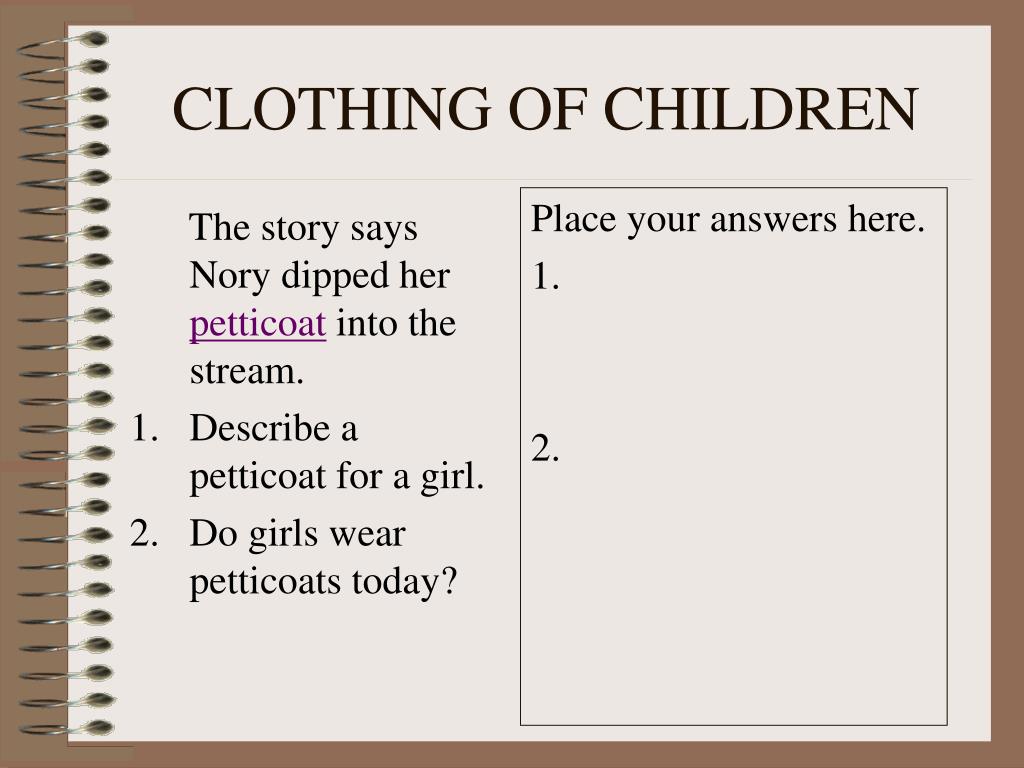 CLOTHING OF CHILDREN

The story says Nory dipped her petticoat into the stream.

1. Describe a petticoat for a girl.
2. Do girls wear petticoats today?

Place your answers here.

1.

2.